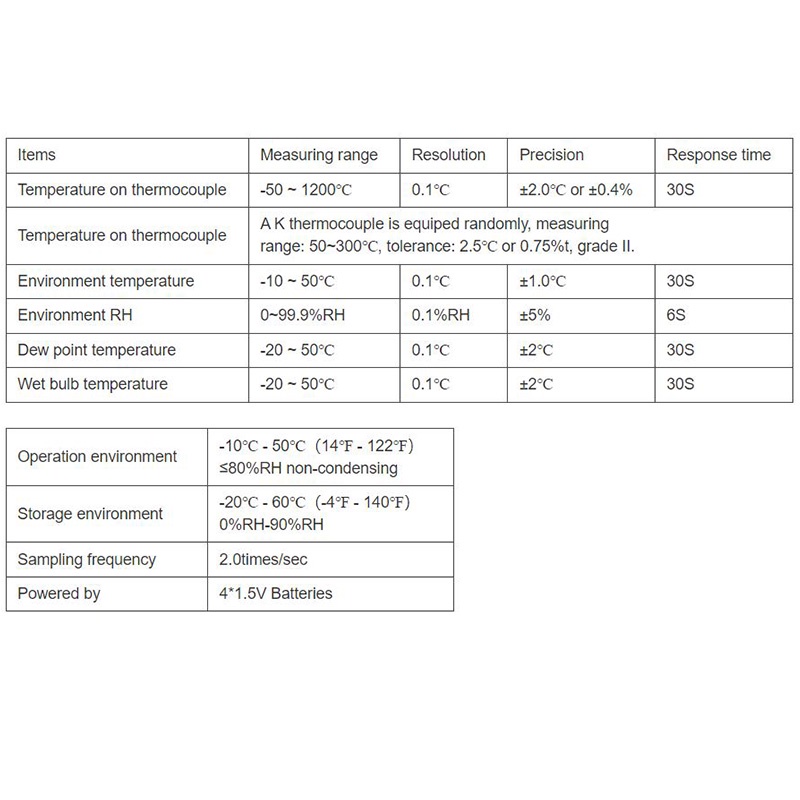 | Items | Measuring range | Resolution | Precision | Response time |
|---|---|---|---|---|
| Temperature on thermocouple | -50 ~ 1200℃ | 0.1℃ | ±2.0℃ or ±0.4% | 30S |
| Temperature on thermocouple | A K thermocouple is equiped randomly, measuring range: 50~300℃, tolerance: 2.5℃ or 0.75%t, grade II. | | | |
| Environment temperature | -10 ~ 50℃ | 0.1℃ | ±1.0℃ | 30S |
| Environment RH | 0~99.9%RH | 0.1%RH | ±5% | 6S |
| Dew point temperature | -20 ~ 50℃ | 0.1℃ | ±2℃ | 30S |
| Wet bulb temperature | -20 ~ 50℃ | 0.1℃ | ±2℃ | 30S |

| Operation environment | -10℃ - 50℃ (14℉ - 122℉) ≤80%RH non-condensing |
|---|---|
| Storage environment | -20℃ - 60℃ (-4℉ - 140℉) 0%RH-90%RH |
| Sampling frequency | 2.0times/sec |
| Powered by | 4*1.5V Batteries |